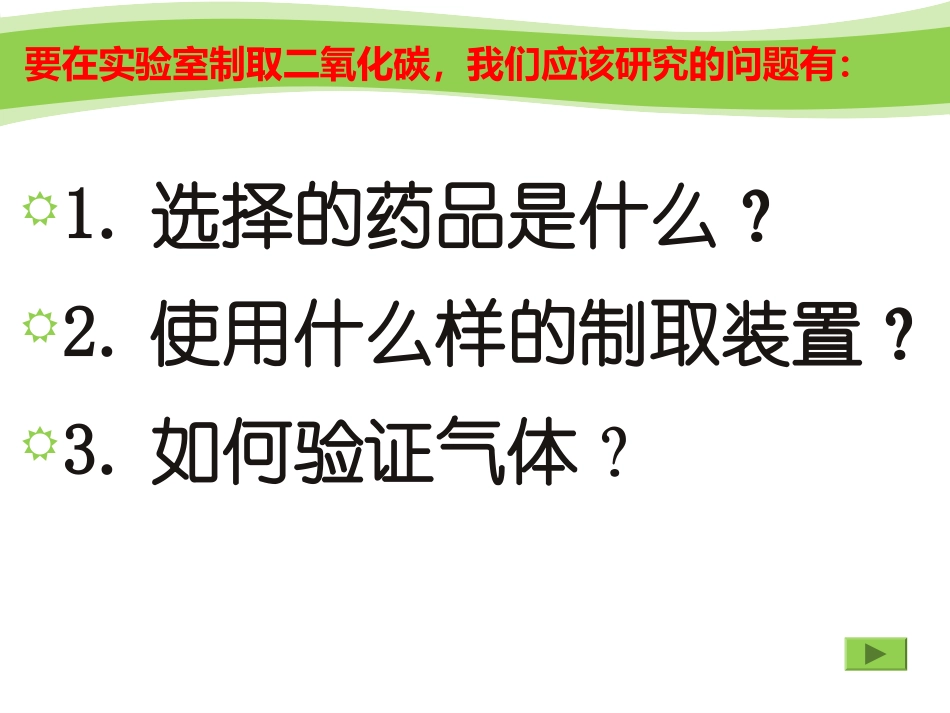 要在实验室制取二氧化碳，我们应该研究的问题有：

1. 选择的药品是什么？

2. 使用什么样的制取装置？

3. 如何验证气体？